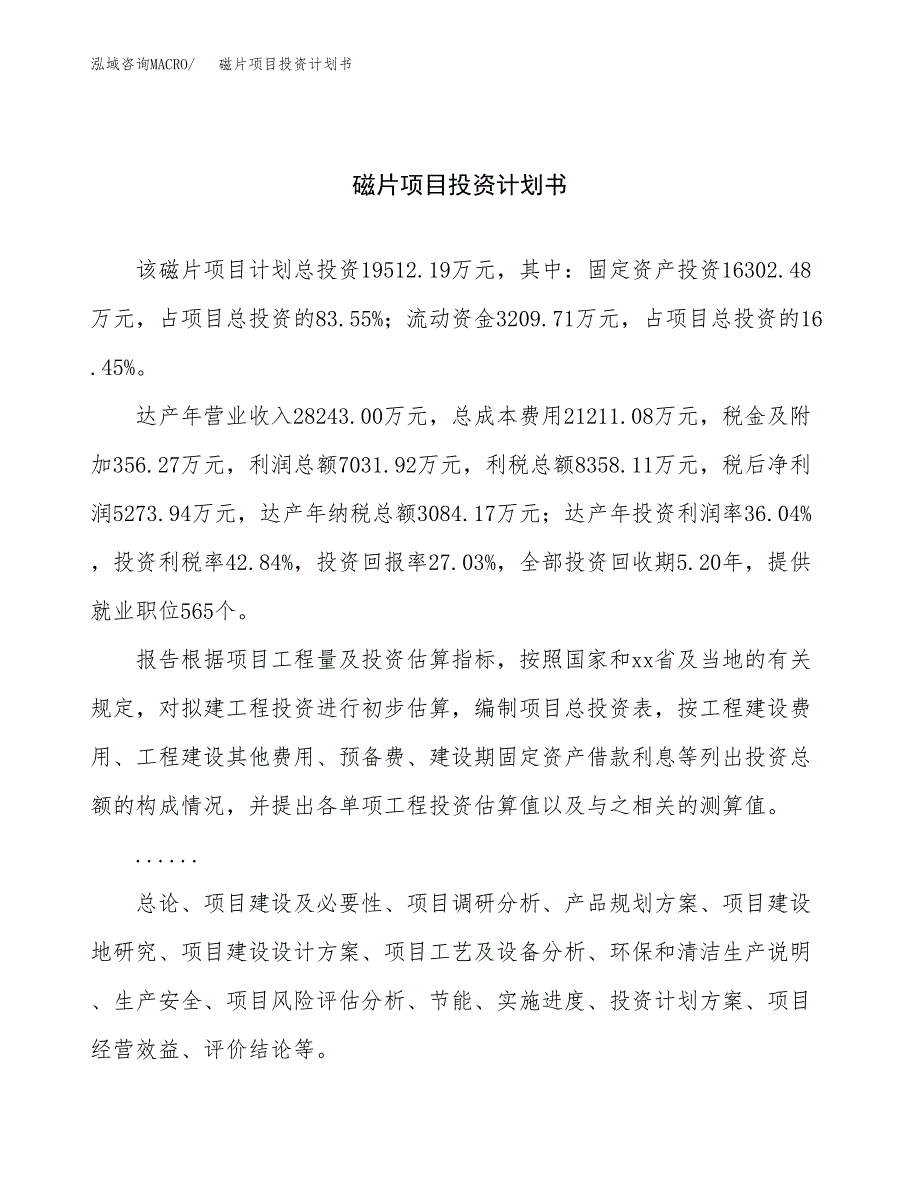 泓域咨询MACRO/　　磁片项目投资计划书

磁片项目投资计划书

该磁片项目计划总投资19512.19万元，其中：固定资产投资16302.48万元，占项目总投资的83.55%；流动资金3209.71万元，占项目总投资的16.45%。

达产年营业收入28243.00万元，总成本费用21211.08万元，税金及附加356.27万元，利润总额7031.92万元，利税总额8358.11万元，税后净利润5273.94万元，达产年纳税总额3084.17万元；达产年投资利润率36.04%，投资利税率42.84%，投资回报率27.03%，全部投资回收期5.20年，提供就业职位565个。

报告根据项目工程量及投资估算指标，按照国家和xx省及当地的有关规定，对拟建工程投资进行初步估算，编制项目总投资表，按工程建设费用、工程建设其他费用、预备费、建设期固定资产借款利息等列出投资总额的构成情况，并提出各单项工程投资估算值以及与之相关的测算值。

......

总论、项目建设及必要性、项目调研分析、产品规划方案、项目建设地研究、项目建设设计方案、项目工艺及设备分析、环保和清洁生产说明、生产安全、项目风险评估分析、节能、实施进度、投资计划方案、项目经营效益、评价结论等。